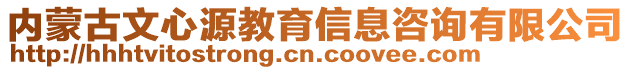 内蒙古文心源教育信息咨询有限公司
http://hhhtvitostrong.cn.coovee.com